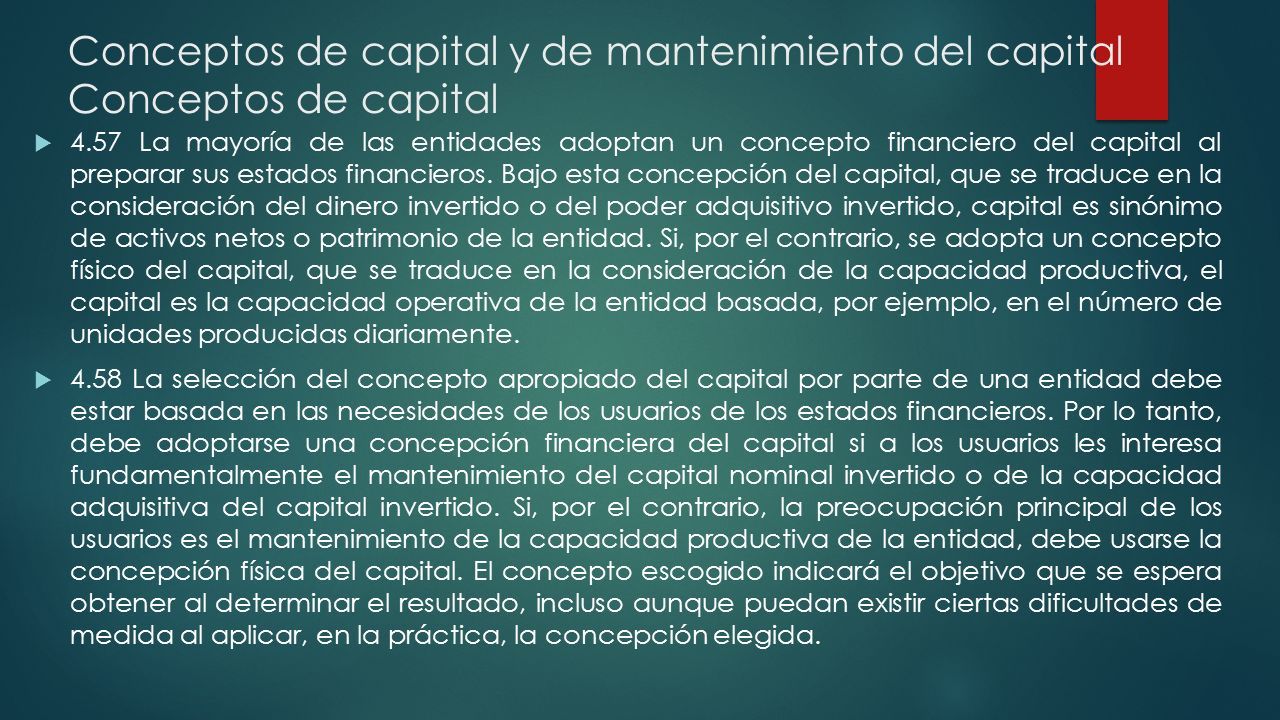 Conceptos de capital y de mantenimiento del capital
Conceptos de capital

4.57 La mayoría de las entidades adoptan un concepto financiero del capital al preparar sus estados financieros. Bajo esta concepción del capital, que se traduce en la consideración del dinero invertido o del poder adquisitivo invertido, capital es sinónimo de activos netos o patrimonio de la entidad. Si, por el contrario, se adopta un concepto físico del capital, que se traduce en la consideración de la capacidad productiva, el capital es la capacidad operativa de la entidad basada, por ejemplo, en el número de unidades producidas diariamente.

4.58 La selección del concepto apropiado del capital por parte de una entidad debe estar basada en las necesidades de los usuarios de los estados financieros. Por lo tanto, debe adoptarse una concepción financiera del capital si a los usuarios les interesa fundamentalmente el mantenimiento del capital nominal invertido o de la capacidad adquisitiva del capital invertido. Si, por el contrario, la preocupación principal de los usuarios es el mantenimiento de la capacidad productiva de la entidad, debe usarse la concepción física del capital. El concepto escogido indicará el objetivo que se espera obtener al determinar el resultado, incluso aunque puedan existir ciertas dificultades de medida al aplicar, en la práctica, la concepción elegida.